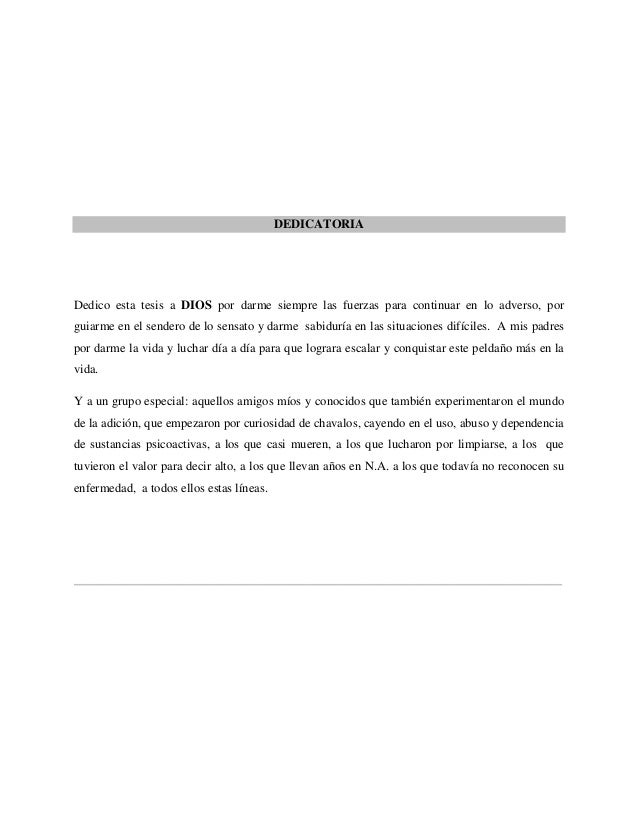 DEDICATORIA

Dedico esta tesis a DIOS por darme siempre las fuerzas para continuar en lo adverso, por guiarme en el sendero de lo sensato y darme sabiduría en las situaciones difíciles. A mis padres por darme la vida y luchar día a día para que lograra escalar y conquistar este peldaño más en la vida.

Y a un grupo especial: aquellos amigos míos y conocidos que también experimentaron el mundo de la adición, que empezaron por curiosidad de chavalos, cayendo en el uso, abuso y dependencia de sustancias psicoactivas, a los que casi mueren, a los que lucharon por limpiarse, a los que tuvieron el valor para decir alto, a los que llevan años en N.A. a los que todavía no reconocen su enfermedad, a todos ellos estas líneas.